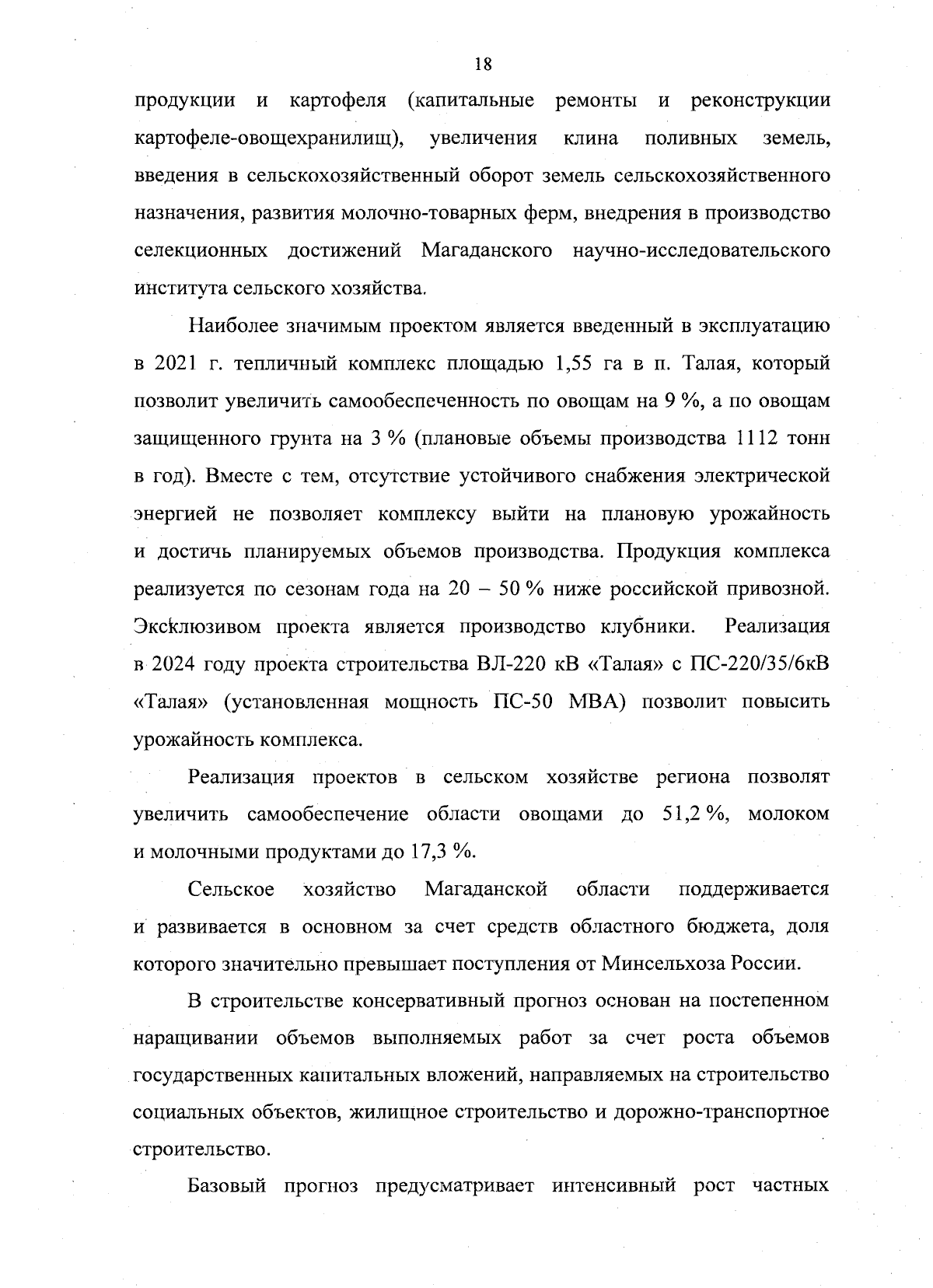 18

продукции и картофеля (капитальные ремонты и реконструкции картофеле-овощехранилищ), увеличения клина поливных земель, введения в сельскохозяйственный оборот земель сельскохозяйственного назначения, развития молочно-товарных ферм, внедрения в производство селекционных достижений Магаданского научно-исследовательского института сельского хозяйства.

Наиболее значимым проектом является введенный в эксплуатацию в 2021 г. тепличный комплекс площадью 1,55 га в п. Талая, который позволит увеличить самообеспеченность по овощам на 9 %, а по овощам защищенного грунта на 3 % (плановые объемы производства 1112 тонн в год). Вместе с тем, отсутствие устойчивого снабжения электрической энергией не позволяет комплексу выйти на плановую урожайность и достичь планируемых объемов производства. Продукция комплекса реализуется по сезонам года на 20 – 50 % ниже российской привозной. Эксклюзивом проекта является производство клубники. Реализация в 2024 году проекта строительства ВЛ-220 кВ «Талая» с ПС-220/35/6кВ «Талая» (установленная мощность ПС-50 МВА) позволит повысить урожайность комплекса.

Реализация проектов в сельском хозяйстве региона позволят увеличить самообеспечение области овощами до 51,2 %, молоком и молочными продуктами до 17,3 %.

Сельское хозяйство Магаданской области поддерживается и развивается в основном за счет средств областного бюджета, доля которого значительно превышает поступления от Минсельхоза России.

В строительстве консервативный прогноз основан на постепенном наращивании объемов выполняемых работ за счет роста объемов государственных капитальных вложений, направляемых на строительство социальных объектов, жилищное строительство и дорожно-транспортное строительство.

Базовый прогноз предусматривает интенсивный рост частных